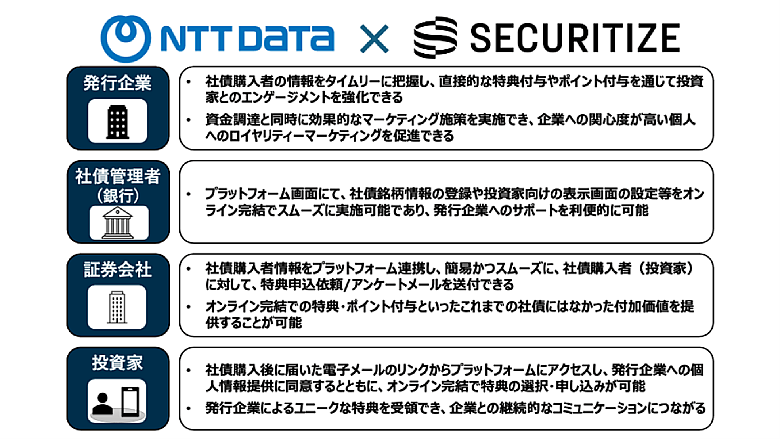 NTT DATA × SECURITIZE

発行企業

• 社債購入者の情報をタイムリーに把握し、直接的な特典付与やポイント付与を通じて投資家とのエンゲージメントを強化できる
• 資金調達と同時に効果的なマーケティング施策を実施でき、企業への関心度が高い個人へのロイヤリティーマーケティングを促進できる

社債管理者
(銀行)

• プラットフォーム画面にて、社債銘柄情報の登録や投資家向けの表示画面の設定等をオンライン完結でスムーズに実施可能であり、発行企業へのサポートを利便的に可能

証券会社

• 社債購入者情報をプラットフォーム連携し、簡易かつスムーズに、社債購入者（投資家）に対して、特典申込依頼/アンケートメールを送付できる
• オンライン完結での特典・ポイント付与といったこれまでの社債にはなかった付加価値を提供することが可能

投資家

• 社債購入後に届いた電子メールのリンクからプラットフォームにアクセスし、発行企業への個人情報提供に同意するとともに、オンライン完結で特典の選択・申し込みが可能
• 発行企業によるユニークな特典を受領でき、企業との継続的なコミュニケーションにつながる